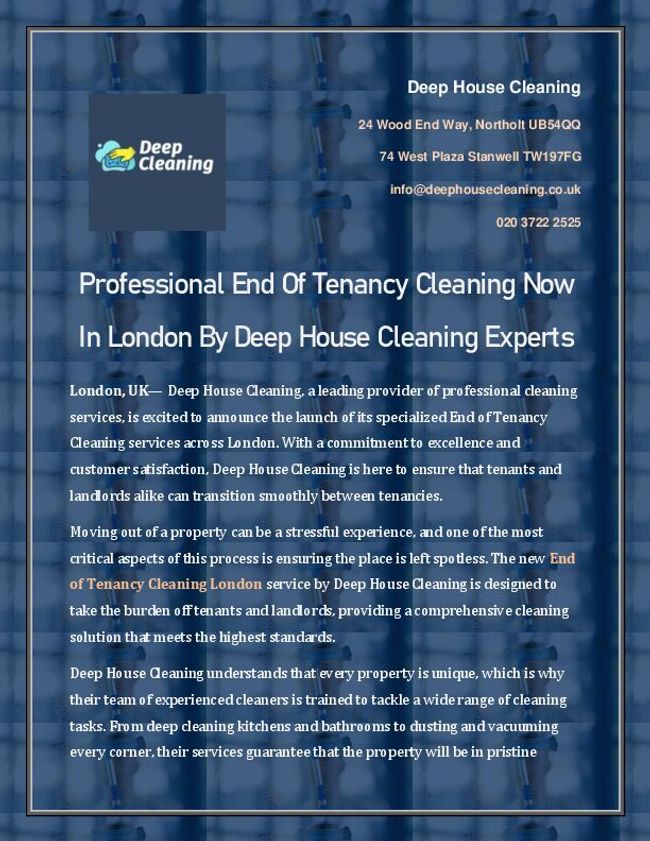 Deep Cleaning

Deep House Cleaning

24 Wood End Way, Northolt UB54QQ

74 West Plaza Stanwell TW197FG

info@deephousecleaning.co.uk

020 3722 2525

Professional End Of Tenancy Cleaning Now In London By Deep House Cleaning Experts

London, UK— Deep House Cleaning, a leading provider of professional cleaning services, is excited to announce the launch of its specialized End of Tenancy Cleaning services across London. With a commitment to excellence and customer satisfaction, Deep House Cleaning is here to ensure that tenants and landlords alike can transition smoothly between tenancies.

Moving out of a property can be a stressful experience, and one of the most critical aspects of this process is ensuring the place is left spotless. The new End of Tenancy Cleaning London service by Deep House Cleaning is designed to take the burden off tenants and landlords, providing a comprehensive cleaning solution that meets the highest standards.

Deep House Cleaning understands that every property is unique, which is why their team of experienced cleaners is trained to tackle a wide range of cleaning tasks. From deep cleaning kitchens and bathrooms to dusting and vacuuming every corner, their services guarantee that the property will be in pristine